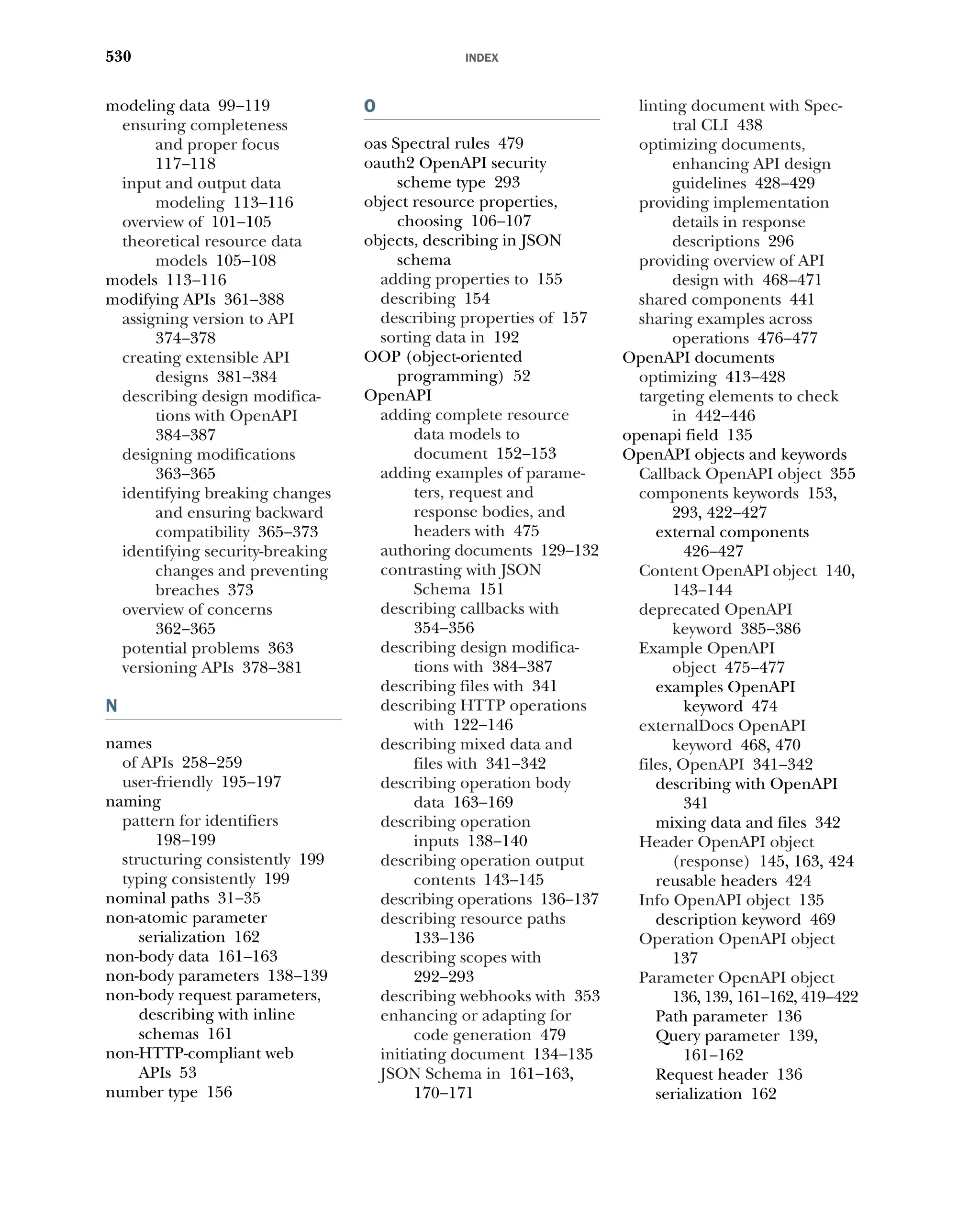 530 INDEX

modeling data 99–119
ensuring completeness and proper focus 117–118
input and output data modeling 113–116
overview of 101–105
theoretical resource data models 105–108
models 113–116
modifying APIs 361–388
assigning version to API 374–378
creating extensible API designs 381–384
describing design modifications with OpenAPI 384–387
designing modifications 363–365
identifying breaking changes and ensuring backward compatibility 365–373
identifying security-breaking changes and preventing breaches 373
overview of concerns 362–365
potential problems 363
versioning APIs 378–381

N

names
of APIs 258–259
user-friendly 195–197
naming
pattern for identifiers 198–199
structuring consistently 199
typing consistently 199
nominal paths 31–35
non-atomic parameter serialization 162
non-body data 161–163
non-body parameters 138–139
non-body request parameters, describing with inline schemas 161
non-HTTP-compliant web APIs 53
number type 156

O

oas Spectral rules 479
oauth2 OpenAPI security scheme type 293
object resource properties, choosing 106–107
objects, describing in JSON schema
adding properties to 155
describing 154
describing properties of 157
sorting data in 192
OOP (object-oriented programming) 52
OpenAPI
adding complete resource data models to document 152–153
adding examples of parameters, request and response bodies, and headers with 475
authoring documents 129–132
contrasting with JSON Schema 151
describing callbacks with 354–356
describing design modifications with 384–387
describing files with 341
describing HTTP operations with 122–146
describing mixed data and files with 341–342
describing operation body data 163–169
describing operation inputs 138–140
describing operation output contents 143–145
describing operations 136–137
describing resource paths 133–136
describing scopes with 292–293
describing webhooks with 353
enhancing or adapting for code generation 479
initiating document 134–135
JSON Schema in 161–163, 170–171

linting document with Spectral CLI 438
optimizing documents, enhancing API design guidelines 428–429
providing implementation details in response descriptions 296
providing overview of API design with 468–471
shared components 441
sharing examples across operations 476–477
OpenAPI documents
optimizing 413–428
targeting elements to check in 442–446
openapi field 135
OpenAPI objects and keywords
Callback OpenAPI object 355
components keywords 153, 293, 422–427
external components 426–427
Content OpenAPI object 140, 143–144
deprecated OpenAPI keyword 385–386
Example OpenAPI object 475–477
examples OpenAPI keyword 474
externalDocs OpenAPI keyword 468, 470
files, OpenAPI 341–342
describing with OpenAPI 341
mixing data and files 342
Header OpenAPI object (response) 145, 163, 424
reusable headers 424
Info OpenAPI object 135
description keyword 469
Operation OpenAPI object 137
Parameter OpenAPI object 136, 139, 161–162, 419–422
Path parameter 136
Query parameter 139, 161–162
Request header 136
serialization 162